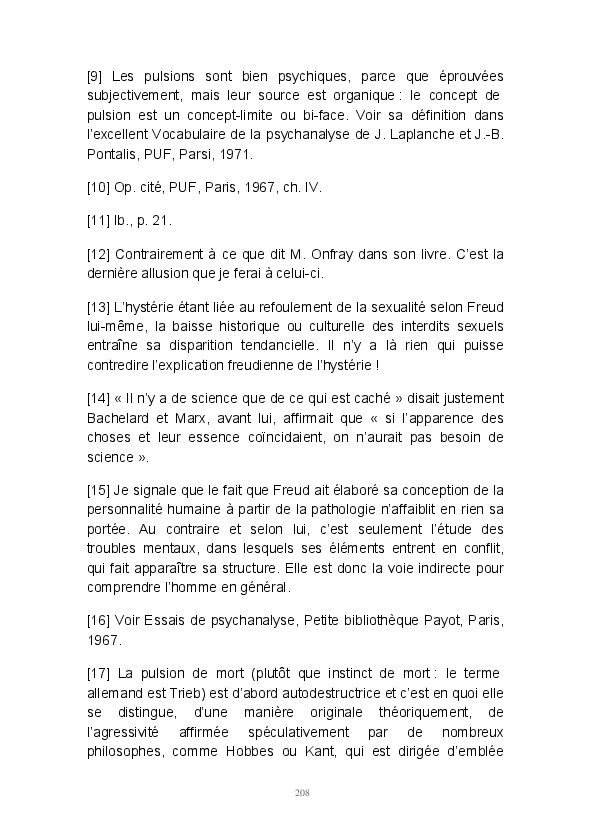 [9] Les pulsions sont bien psychiques, parce que éprouvées subjectivement, mais leur source est organique : le concept de pulsion est un concept-limite ou bi-face. Voir sa définition dans l'excellent Vocabulaire de la psychanalyse de J. Laplanche et J.-B. Pontalis, PUF, Parsi, 1971.

[10] Op. cité, PUF, Paris, 1967, ch. IV.

[11] Ib., p. 21.

[12] Contrairement à ce que dit M. Onfray dans son livre. C'est la dernière allusion que je ferai à celui-ci.

[13] L'hystérie étant liée au refoulement de la sexualité selon Freud lui-même, la baisse historique ou culturelle des interdits sexuels entraîne sa disparition tendancielle. Il n'y a là rien qui puisse contredire l'explication freudienne de l'hystérie !

[14] « Il n'y a de science que de ce qui est caché » disait justement Bachelard et Marx, avant lui, affirmait que « si l'apparence des choses et leur essence coïncidaient, on n'aurait pas besoin de science ».

[15] Je signale que le fait que Freud ait élaboré sa conception de la personnalité humaine à partir de la pathologie n'affaiblit en rien sa portée. Au contraire et selon lui, c'est seulement l'étude des troubles mentaux, dans lesquels ses éléments entrent en conflit, qui fait apparaître sa structure. Elle est donc la voie indirecte pour comprendre l'homme en général.

[16] Voir Essais de psychanalyse, Petite bibliothèque Payot, Paris, 1967.

[17] La pulsion de mort (plutôt que instinct de mort : le terme allemand est Trieb) est d'abord autodestructrice et c'est en quoi elle se distingue, d'une manière originale théoriquement, de l'agressivité affirmée spéculativement par de nombreux philosophes, comme Hobbes ou Kant, qui est dirigée d'emblée

208